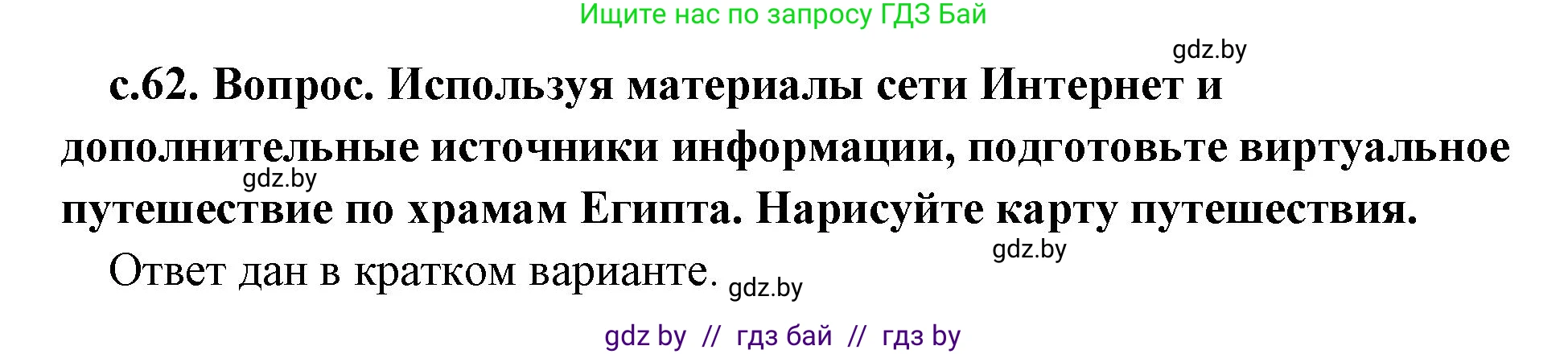 Ищите нас по запросу ГДЗ Бай

gdz.by

с.62. Вопрос. Используя материалы сети Интернет и дополнительные источники информации, подготовьте виртуальное путешествие по храмам Египта. Нарисуйте карту путешествия.

gdz.by

gdz.by

Ответ дан в кратком варианте.

gdz.by

gdz by // гдз бай // гдз by